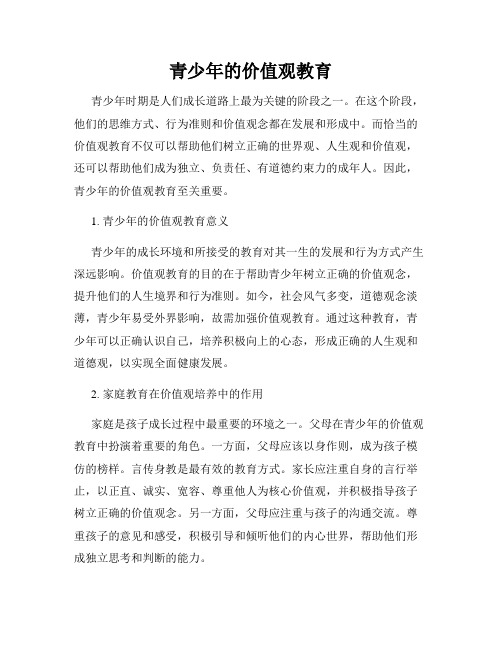 青少年的价值观教育

青少年时期是人们成长道路上最为关键的阶段之一。在这个阶段，他们的思维方式、行为准则和价值观念都在发展和形成中。而恰当的价值观教育不仅可以帮助他们树立正确的世界观、人生观和价值观，还可以帮助他们成为独立、负责任、有道德约束力的成年人。因此，青少年的价值观教育至关重要。

1. 青少年的价值观教育意义

青少年的成长环境和所接受的教育对其一生的发展和行为方式产生深远影响。价值观教育的目的在于帮助青少年树立正确的价值观念，提升他们的人生境界和行为准则。如今，社会风气多变，道德观念淡薄，青少年易受外界影响，故需加强价值观教育。通过这种教育，青少年可以正确认识自己，培养积极向上的心态，形成正确的人生观和道德观，以实现全面健康发展。

2. 家庭教育在价值观培养中的作用

家庭是孩子成长过程中最重要的环境之一。父母在青少年的价值观教育中扮演着重要的角色。一方面，父母应该以身作则，成为孩子模仿的榜样。言传身教是最有效的教育方式。家长应注重自身的言行举止，以正直、诚实、宽容、尊重他人为核心价值观，并积极指导孩子树立正确的价值观念。另一方面，父母应注重与孩子的沟通交流。尊重孩子的意见和感受，积极引导和倾听他们的内心世界，帮助他们形成独立思考和判断的能力。